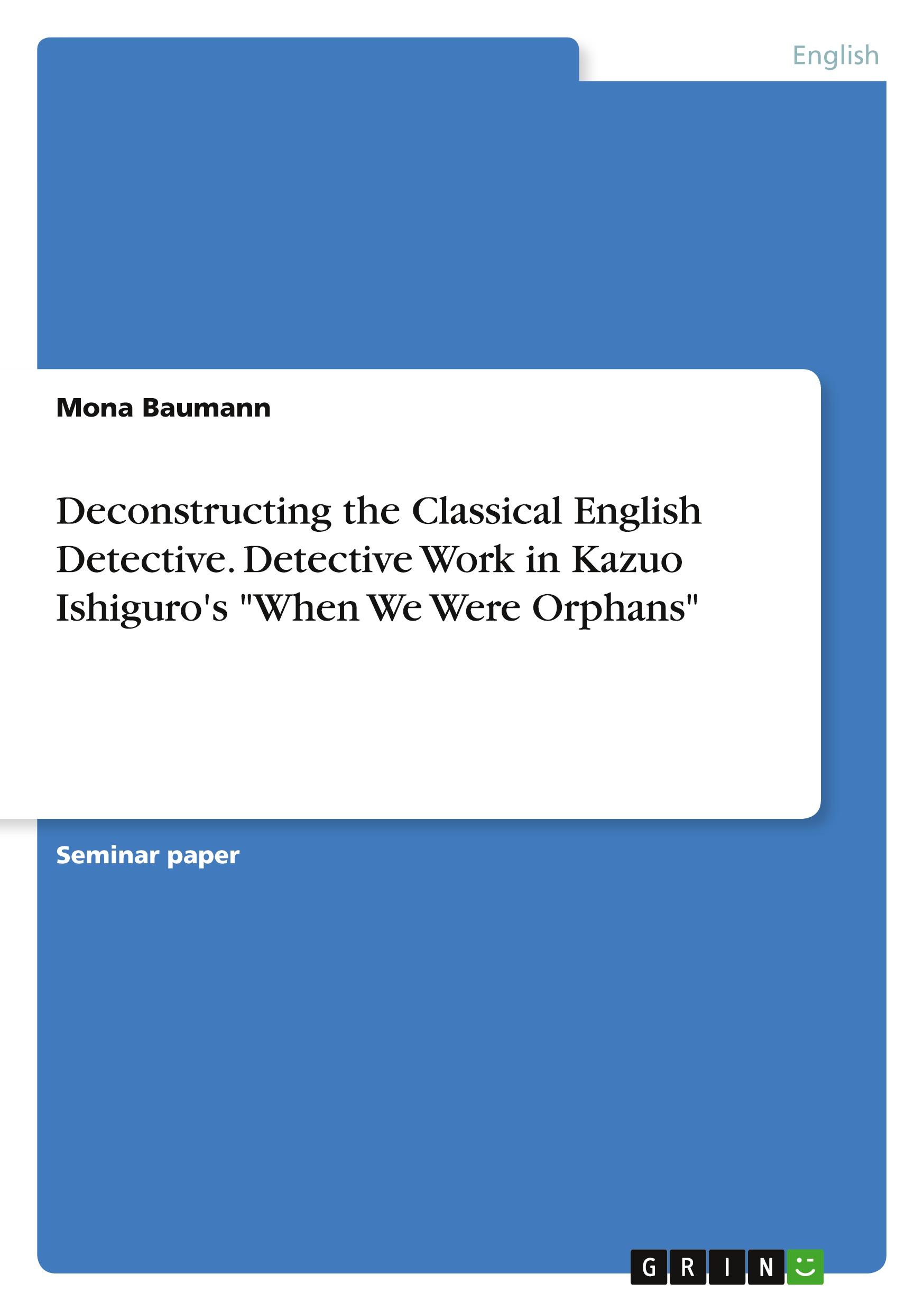 English

Mona Baumann

Deconstructing the Classical English Detective. Detective Work in Kazuo Ishiguro's "When We Were Orphans"

Seminar paper

GRIN